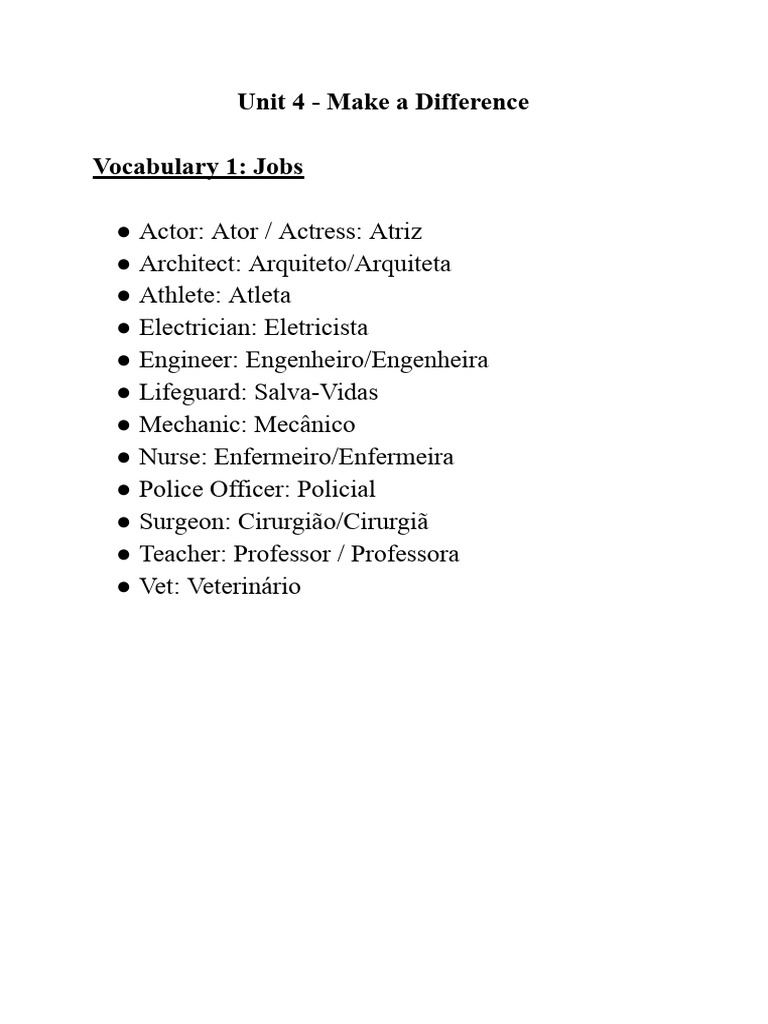 Unit 4 - Make a Difference

Vocabulary 1: Jobs

● Actor: Ator / Actress: Atriz
● Architect: Arquiteto/Arquiteta
● Athlete: Atleta
● Electrician: Eletricista
● Engineer: Engenheiro/Engenheira
● Lifeguard: Salva-Vidas
● Mechanic: Mecânico
● Nurse: Enfermeiro/Enfermeira
● Police Officer: Policial
● Surgeon: Cirurgião/Cirurgiã
● Teacher: Professor / Professora
● Vet: Veterinário